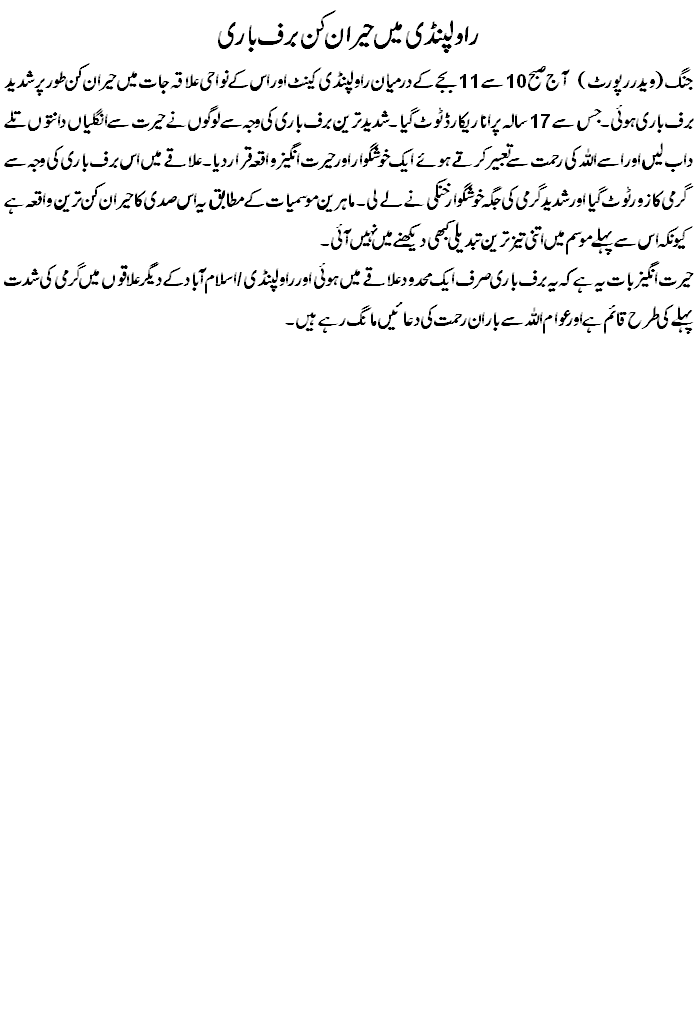 راولپنڈی میں حیران کن برف باری

جنگ (ویدر رپورٹ) آج صبح 10 سے 11 بجے کے درمیان راولپنڈی کینٹ اور اس کے نواحی علاقہ جات میں حیران کن طور پر شدید برف باری ہوئی۔ جس سے 17 سالہ پرانا ریکارڈ ٹوٹ گیا۔ شدید ترین برف باری کی وجہ سے لوگوں نے حیرت سے انگلیاں دانتوں تلے داب لیں اور اسے اللہ کی رحمت سے تعبیر کرتے ہوئے ایک خوشگوار اور حیرت انگیز واقعہ قرار دیا۔ علاقے میں اس برف باری کی وجہ سے گرمی کا زور ٹوٹ گیا اور شدید گرمی کی جگہ خوشگوار خنکی نے لے لی۔ ماہرین موسمیات کے مطابق یہ اس صدی کا حیران کن ترین واقعہ ہے کیونکہ اس سے پہلے موسم میں اتنی تیز ترین تبدیلی کبھی دیکھنے میں نہیں آئی۔
حیرت انگیز بات یہ ہے کہ یہ برف باری صرف ایک محدود علاقے میں ہوئی اور راولپنڈی / اسلام آباد کے دیگر علاقوں میں گرمی کی شدت پہلے کی طرح قائم ہے اور عوام اللہ سے باران رحمت کی دعائیں مانگ رہے ہیں۔